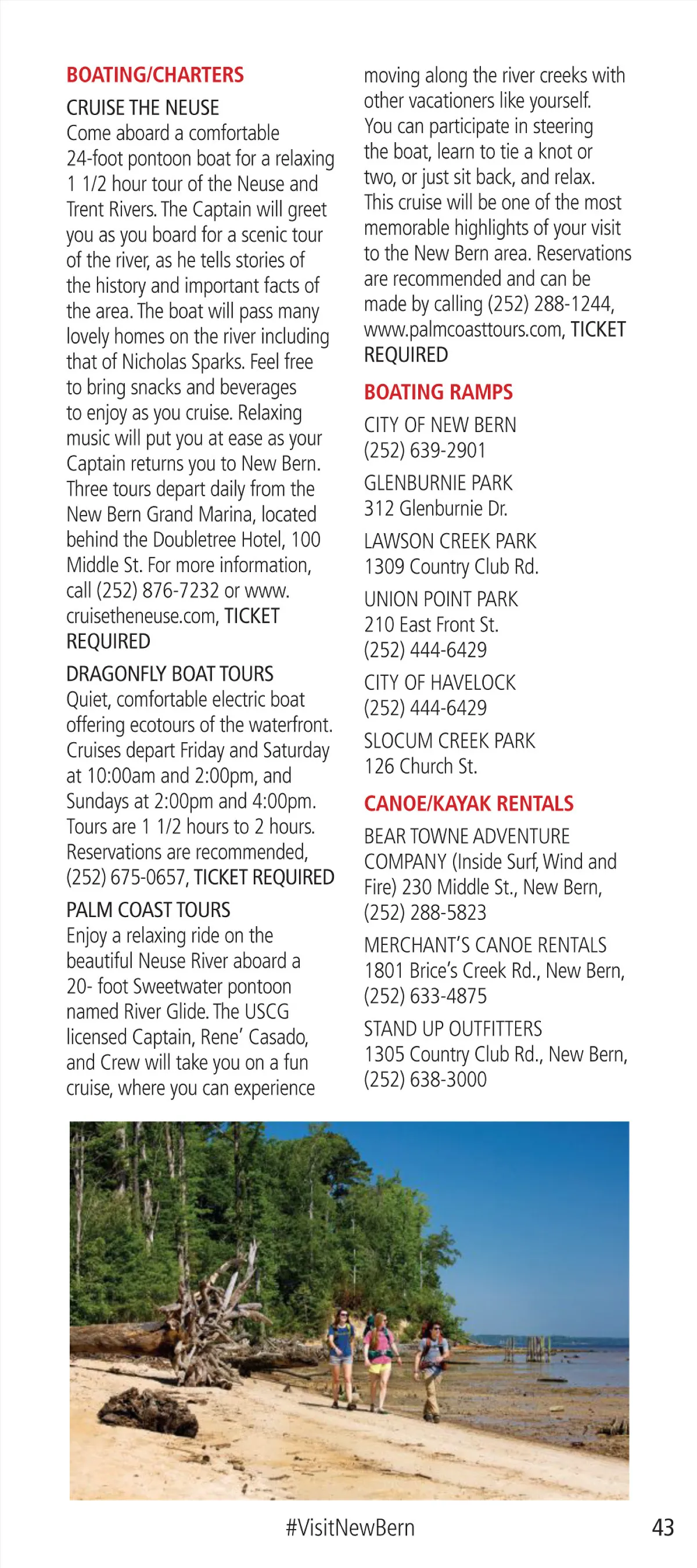 BOATING/CHARTERS

CRUISE THE NEUSE
Come aboard a comfortable 24-foot pontoon boat for a relaxing 1 1/2 hour tour of the Neuse and Trent Rivers. The Captain will greet you as you board for a scenic tour of the river, as he tells stories of the history and important facts of the area. The boat will pass many lovely homes on the river including that of Nicholas Sparks. Feel free to bring snacks and beverages to enjoy as you cruise. Relaxing music will put you at ease as your Captain returns you to New Bern. Three tours depart daily from the New Bern Grand Marina, located behind the Doubletree Hotel, 100 Middle St. For more information, call (252) 876-7232 or www.cruisetheneuse.com, TICKET REQUIRED

DRAGONFLY BOAT TOURS
Quiet, comfortable electric boat offering ecotours of the waterfront. Cruises depart Friday and Saturday at 10:00am and 2:00pm, and Sundays at 2:00pm and 4:00pm. Tours are 1 1/2 hours to 2 hours. Reservations are recommended, (252) 675-0657, TICKET REQUIRED

PALM COAST TOURS
Enjoy a relaxing ride on the beautiful Neuse River aboard a 20- foot Sweetwater pontoon named River Glide. The USCG licensed Captain, Rene' Casado, and Crew will take you on a fun cruise, where you can experience moving along the river creeks with other vacationers like yourself. You can participate in steering the boat, learn to tie a knot or two, or just sit back, and relax. This cruise will be one of the most memorable highlights of your visit to the New Bern area. Reservations are recommended and can be made by calling (252) 288-1244, www.palmcoasttours.com, TICKET REQUIRED

BOATING RAMPS

CITY OF NEW BERN
(252) 639-2901

GLENBURNIE PARK
312 Glenburnie Dr.

LAWSON CREEK PARK
1309 Country Club Rd.

UNION POINT PARK
210 East Front St.
(252) 444-6429

CITY OF HAVELOCK
(252) 444-6429

SLOCUM CREEK PARK
126 Church St.

CANOE/KAYAK RENTALS

BEAR TOWNE ADVENTURE COMPANY (Inside Surf, Wind and Fire) 230 Middle St., New Bern, (252) 288-5823

MERCHANT'S CANOE RENTALS
1801 Brice's Creek Rd., New Bern, (252) 633-4875

STAND UP OUTFITTERS
1305 Country Club Rd., New Bern, (252) 638-3000

#VisitNewBern

43